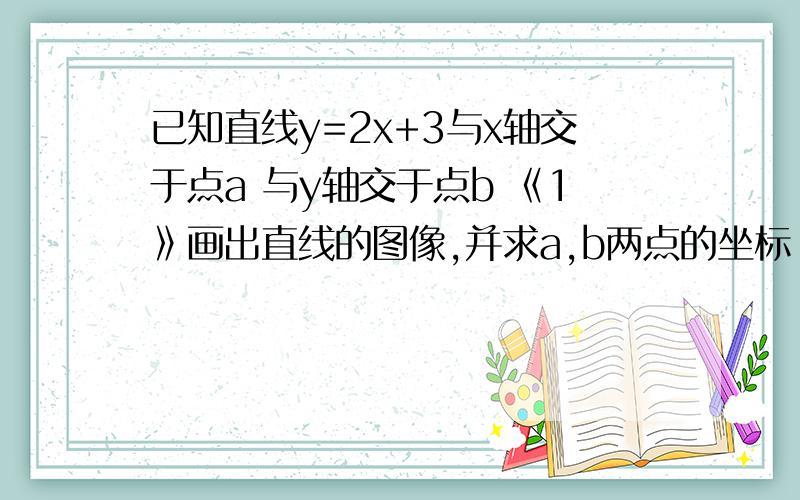 已知直线$y=2x+3$与x轴交于点a 与y轴交于点b 《1》画出直线的图像,并求a,b两点的坐标